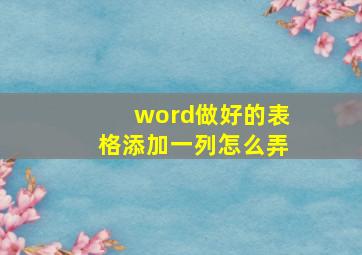 word做好的表格添加一列怎么弄